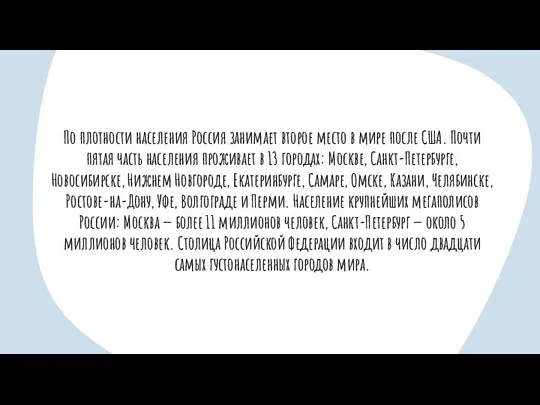 По плотности населения Россия занимает второе место в мире после США. Почти пятая часть населения проживает в 13 городах: Москве, Санкт-Петербурге, Новосибирске, Нижнем Новгороде, Екатеринбурге, Самаре, Омске, Казани, Челябинске, Ростове-на-Дону, Уфе, Волгограде и Перми. Население крупнейших мегаполисов России: Москва – более 11 миллионов человек, Санкт-Петербург – около 5 миллионов человек. Столица Российской Федерации входит в число двадцати самых густонаселенных городов мира.